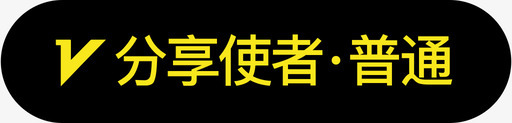 V 分享使者·普通